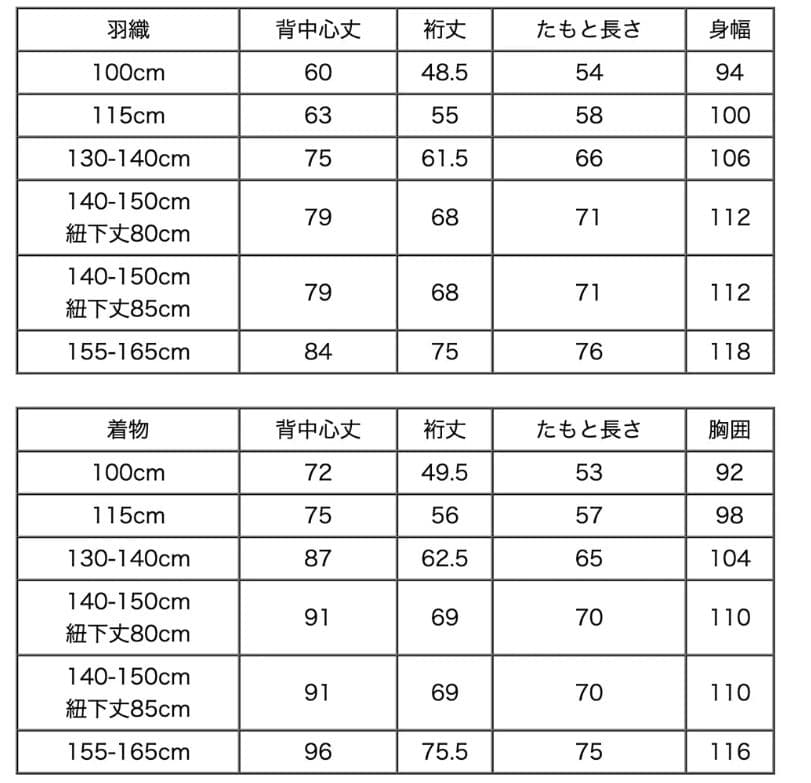 | 羽織 | 背中心丈 | 裄丈 | たもと長さ | 身幅 |
|---|---|---|---|---|
| 100cm | 60 | 48.5 | 54 | 94 |
| 115cm | 63 | 55 | 58 | 100 |
| 130-140cm | 75 | 61.5 | 66 | 106 |
| 140-150cm 紐下丈80cm | 79 | 68 | 71 | 112 |
| 140-150cm 紐下丈85cm | 79 | 68 | 71 | 112 |
| 155-165cm | 84 | 75 | 76 | 118 |

| 着物 | 背中心丈 | 裄丈 | たもと長さ | 胸囲 |
|---|---|---|---|---|
| 100cm | 72 | 49.5 | 53 | 92 |
| 115cm | 75 | 56 | 57 | 98 |
| 130-140cm | 87 | 62.5 | 65 | 104 |
| 140-150cm 紐下丈80cm | 91 | 69 | 70 | 110 |
| 140-150cm 紐下丈85cm | 91 | 69 | 70 | 110 |
| 155-165cm | 96 | 75.5 | 75 | 116 |